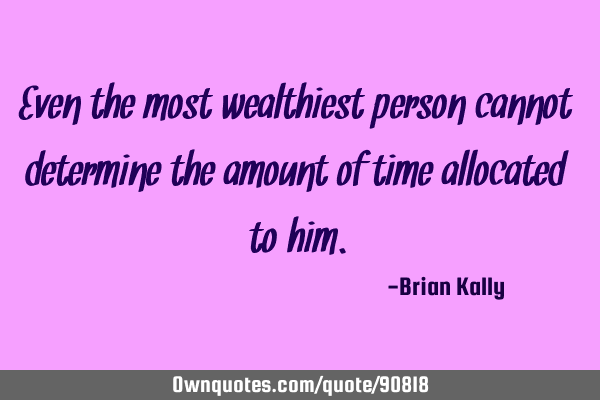 Even the most wealthiest person cannot determine the amount of time allocated to him.

-Brian Kally

Ownquotes.com/quote/90818